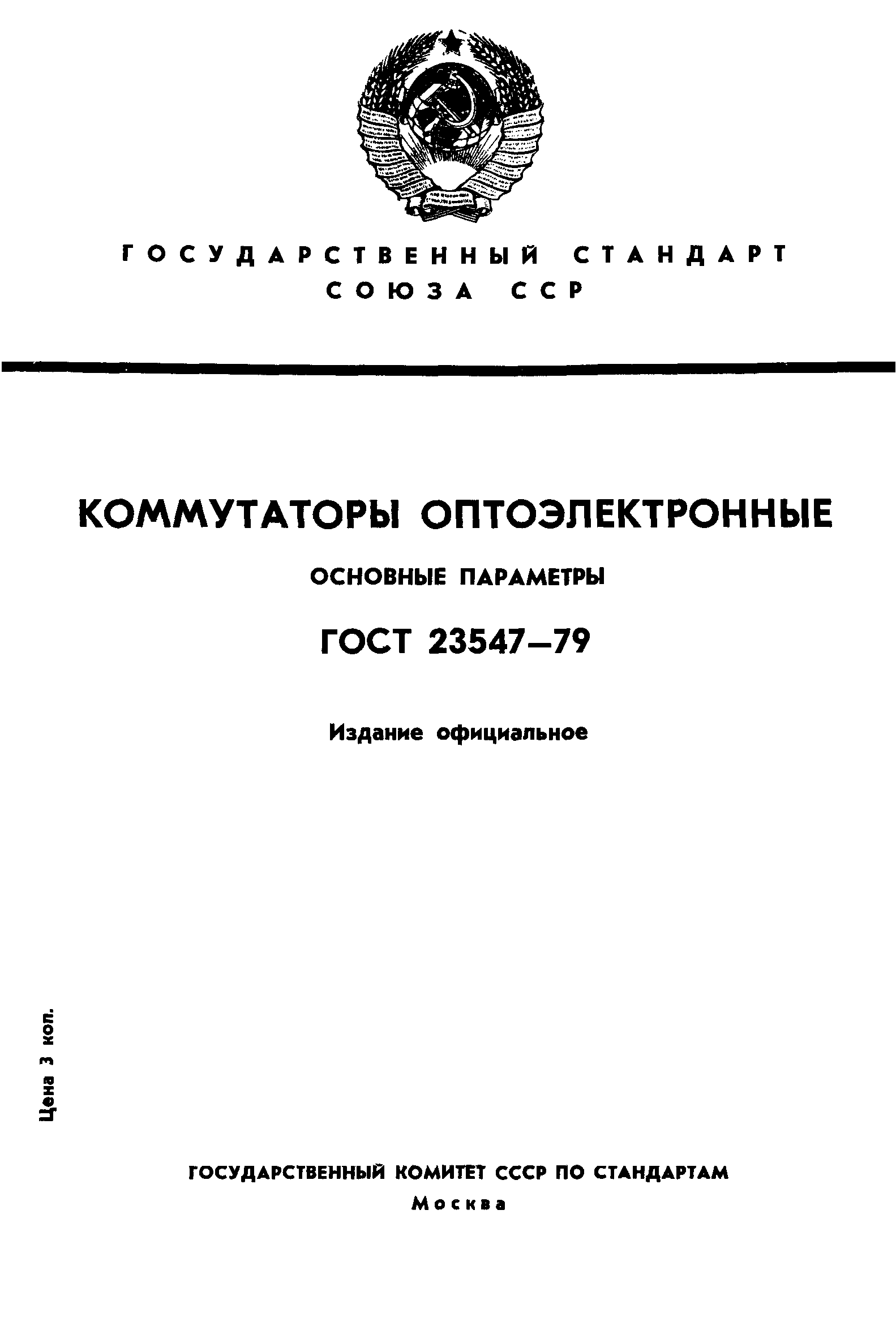 ГОСУДАРСТВЕННЫЙ СТАНДАРТ
СОЮЗА ССР

КОММУТАТОРЫ ОПТОЭЛЕКТРОННЫЕ

ОСНОВНЫЕ ПАРАМЕТРЫ

ГОСТ 23547—79

Издание официальное

Цена 3 коп.

ГОСУДАРСТВЕННЫЙ КОМИТЕТ СССР ПО СТАНДАРТАМ
Москва